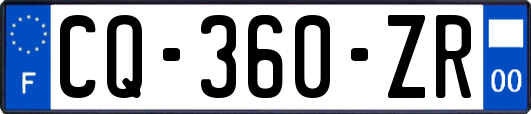 F
CQ-360-ZR
00